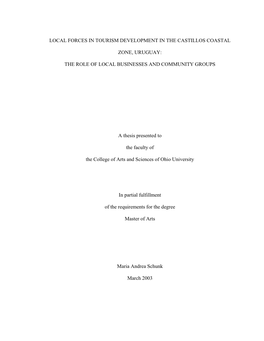 LOCAL FORCES IN TOURISM DEVELOPMENT IN THE CASTILLOS COASTAL ZONE, URUGUAY:

THE ROLE OF LOCAL BUSINESSES AND COMMUNITY GROUPS

A thesis presented to

the faculty of

the College of Arts and Sciences of Ohio University

In partial fulfillment

of the requirements for the degree

Master of Arts

Maria Andrea Schunk

March 2003